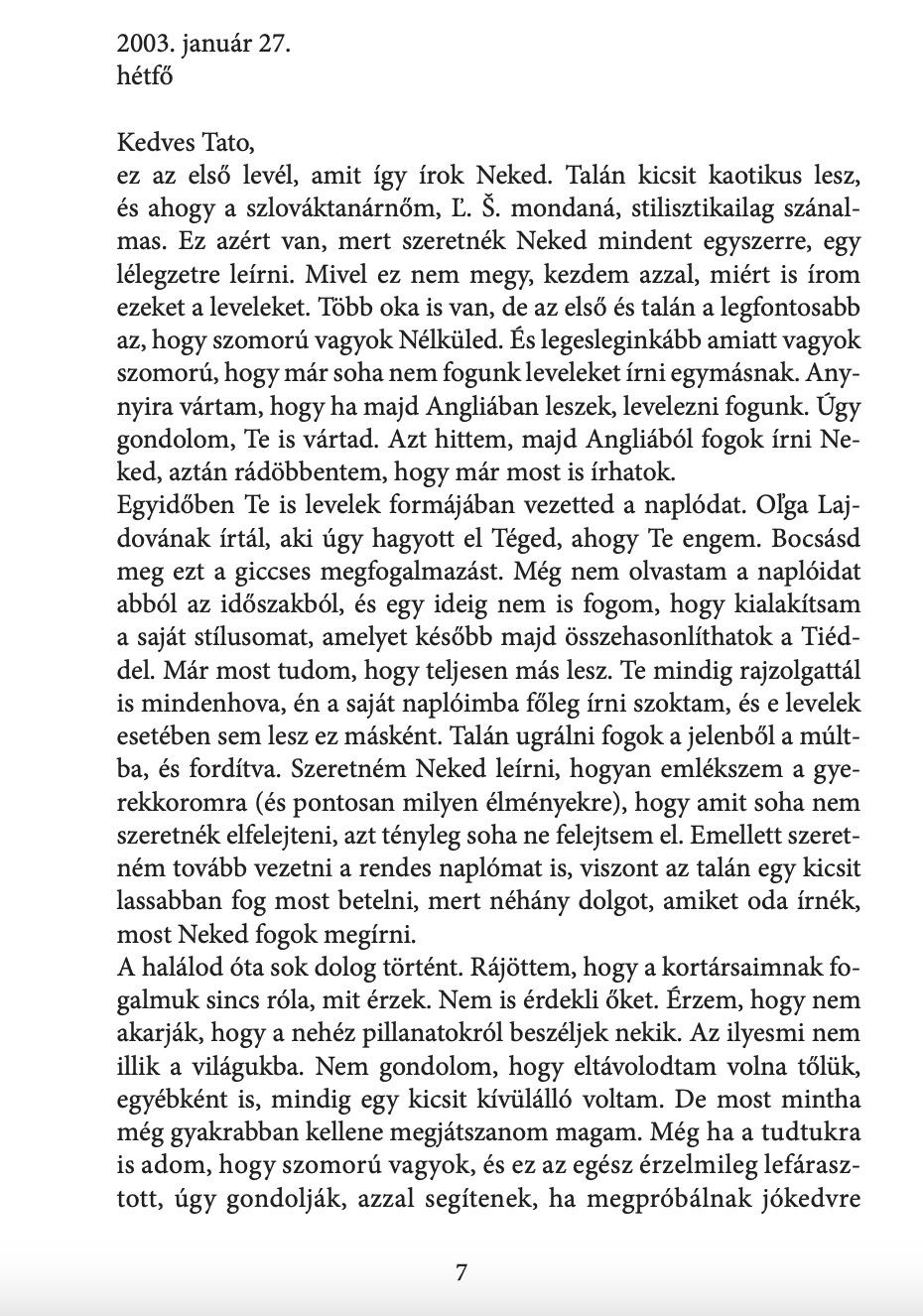 2003. január 27.
hétfő

Kedves Tato,
ez az első levél, amit így írok Neked. Talán kicsit kaotikus lesz, és ahogy a szlováktanárnőm, Ľ. Š. mondaná, stilisztikailag szánalmas. Ez azért van, mert szeretnék Neked mindent egyszerre, egy lélegzetre leírni. Mivel ez nem megy, kezdem azzal, miért is írom ezeket a leveleket. Több oka is van, de az első és talán a legfontosabb az, hogy szomorú vagyok Nélküled. És legesleginkább amiatt vagyok szomorú, hogy már soha nem fogunk leveleket írni egymásnak. Annyira vártam, hogy ha majd Angliában leszek, levelezni fogunk. Úgy gondolom, Te is vártad. Azt hittem, majd Angliából fogok írni Neked, aztán rádöbbentem, hogy már most is írhatok.
Egyidőben Te is levelek formájában vezetted a naplódat. Oľga Lajdovának írtál, aki úgy hagyott el Téged, ahogy Te engem. Bocsásd meg ezt a giccses megfogalmazást. Még nem olvastam a naplóidat abból az időszakból, és egy ideig nem is fogom, hogy kialakítsam a saját stílusomat, amelyet később majd összehasonlíthatok a Tiéddel. Már most tudom, hogy teljesen más lesz. Te mindig rajzolgattál is mindenhova, én a saját naplóimba főleg írni szoktam, és e levelek esetében sem lesz ez másként. Talán ugrálni fogok a jelenből a múltba, és fordítva. Szeretném Neked leírni, hogyan emlékszem a gyerekkoromra (és pontosan milyen élményekre), hogy amit soha nem szeretnék elfelejteni, azt tényleg soha ne felejtsem el. Emellett szeretném tovább vezetni a rendes naplómat is, viszont az talán egy kicsit lassabban fog most betelni, mert néhány dolgot, amiket oda írnék, most Neked fogok megírni.
A halálod óta sok dolog történt. Rájöttem, hogy a kortársaimnak fogalmuk sincs róla, mit érzek. Nem is érdekli őket. Érzem, hogy nem akarják, hogy a nehéz pillanatokról beszéljek nekik. Az ilyesmi nem illik a világukba. Nem gondolom, hogy eltávolodtam volna tőlük, egyébként is, mindig egy kicsit kívülálló voltam. De most mintha még gyakrabban kellene megjátszanom magam. Még ha a tudtukra is adom, hogy szomorú vagyok, és ez az egész érzelmileg lefárasztott, úgy gondolják, azzal segítenek, ha megpróbálnak jókedvre

7